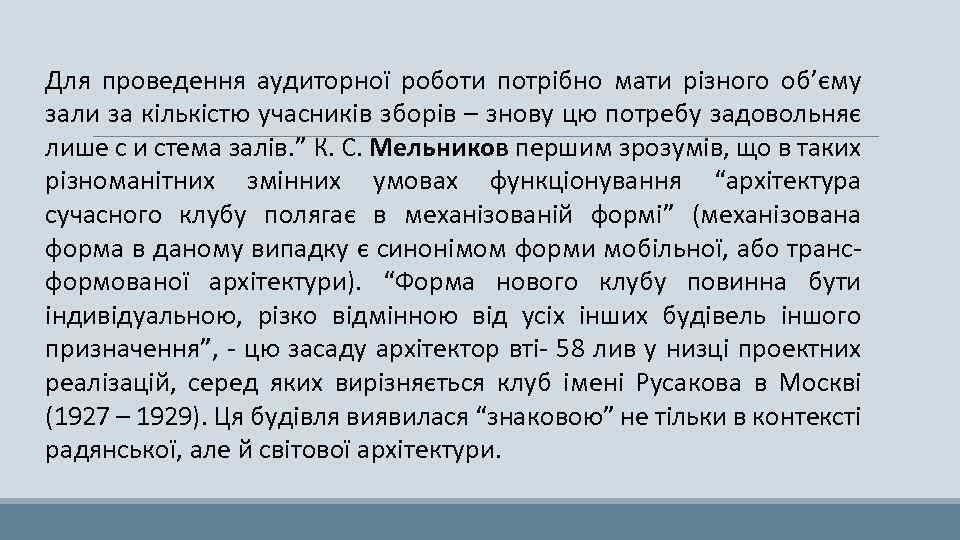 Для проведення аудиторної роботи потрібно мати різного об’єму зали за кількістю учасників зборів – знову цю потребу задовольняє лише с и стема залів.” К. С. Мельников першим зрозумів, що в таких різноманітних змінних умовах функціонування “архітектура сучасного клубу полягає в механізованій формі” (механізована форма в даному випадку є синонімом форми мобільної, або трансформованої архітектури). “Форма нового клубу повинна бути індивідуальною, різко відмінною від усіх інших будівель іншого призначення”, - цю засаду архітектор вті- 58 лив у низці проектних реалізацій, серед яких вирізняється клуб імені Русакова в Москві (1927 – 1929). Ця будівля виявилася “знаковою” не тільки в контексті радянської, але й світової архітектури.